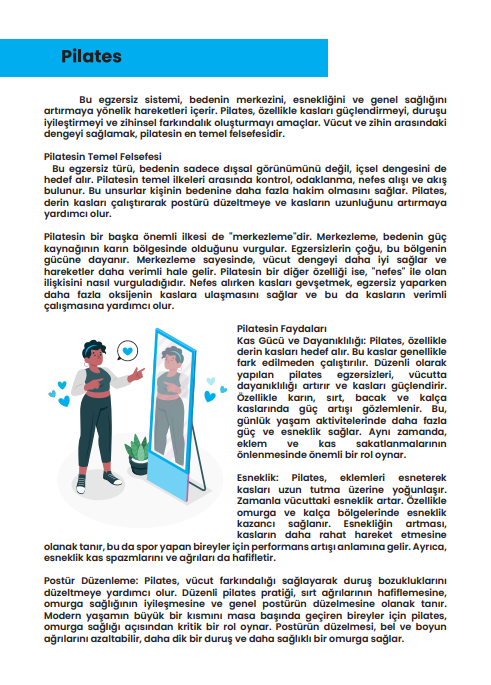 Pilates

Bu egzersiz sistemi, bedenin merkezini, esnekliğini ve genel sağlığını artırmaya yönelik hareketleri içerir. Pilates, özellikle kasları güçlendirmeyi, duruşu iyileştirmeyi ve zihinsel farkındalık oluşturmayı amaçlar. Vücut ve zihin arasındaki dengeyi sağlamak, pilatesin en temel felsefesidir.

Pilatesin Temel Felsefesi
Bu egzersiz türü, bedenin sadece dışsal görünümünü değil, içsel dengesini de hedef alır. Pilatesin temel ilkeleri arasında kontrol, odaklanma, nefes alışı ve akış bulunur. Bu unsurlar kişinin bedenine daha fazla hakim olmasını sağlar. Pilates, derin kasları çalıştırarak postürü düzeltmeye ve kasların uzunluğunu artırmaya yardımcı olur.

Pilatesin bir başka önemli ilkesi de "merkezleme"dir. Merkezleme, bedenin güç kaynağının karın bölgesinde olduğunu vurgular. Egzersizlerin çoğu, bu bölgenin gücüne dayanır. Merkezleme sayesinde, vücut dengeyi daha iyi sağlar ve hareketler daha verimli hale gelir. Pilatesin bir diğer özelliği ise, "nefes" ile olan ilişkisini nasıl vurguladığıdır. Nefes alırken kasları gevşetmek, egzersiz yaparken daha fazla oksijenin kaslara ulaşmasını sağlar ve bu da kasların verimli çalışmasına yardımcı olur.

Pilatesin Faydaları
Kas Gücü ve Dayanıklılığı: Pilates, özellikle derin kasları hedef alır. Bu kaslar genellikle fark edilmeden çalıştırılır. Düzenli olarak yapılan pilates egzersizleri, vücutta dayanıklılığı artırır ve kasları güçlendirir. Özellikle karın, sırt, bacak ve kalça kaslarında güç artışı gözlemlenir. Bu, günlük yaşam aktivitelerinde daha fazla güç ve esneklik sağlar. Aynı zamanda, eklem ve kas sakatlanmalarının önlenmesinde önemli bir rol oynar.

Esneklik: Pilates, eklemleri esneterek kasları uzun tutma üzerine yoğunlaşır. Zamanla vücuttaki esneklik artar. Özellikle omurga ve kalça bölgelerinde esneklik kazancı sağlanır. Esnekliğin artması, kasların daha rahat hareket etmesine olanak tanır, bu da spor yapan bireyler için performans artışı anlamına gelir. Ayrıca, esneklik kas spazmlarını ve ağrıları da hafifletir.

Postür Düzenleme: Pilates, vücut farkındalığı sağlayarak duruş bozukluklarını düzeltmeye yardımcı olur. Düzenli pilates pratiği, sırt ağrılarının hafiflemesine, omurga sağlığının iyileşmesine ve genel postürün düzelmesine olanak tanır. Modern yaşamın büyük bir kısmını masa başında geçiren bireyler için pilates, omurga sağlığı açısından kritik bir rol oynar. Postürün düzelmesi, bel ve boyun ağrılarını azaltabilir, daha dik bir duruş ve daha sağlıklı bir omurga sağlar.